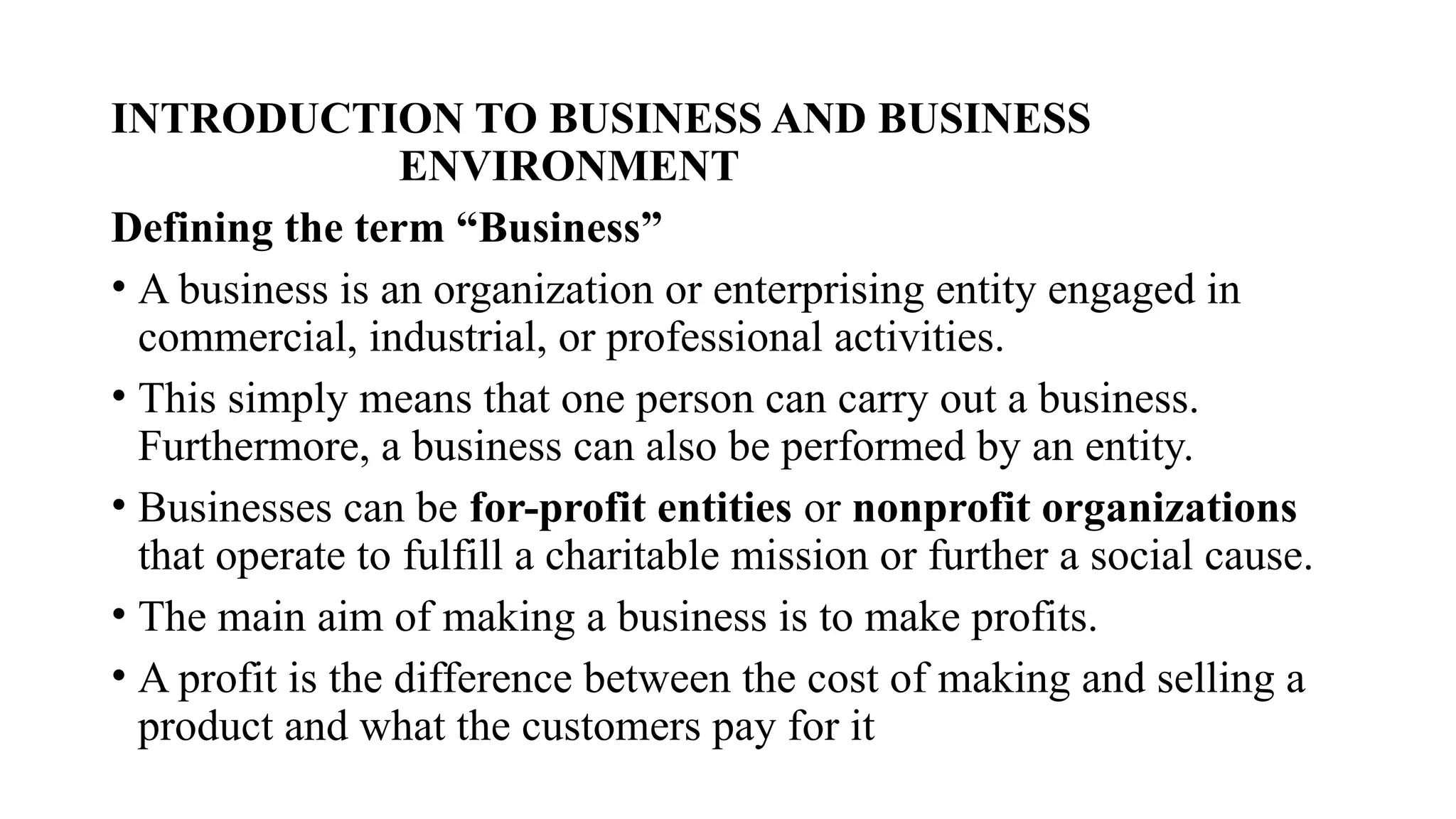 INTRODUCTION TO BUSINESS AND BUSINESS ENVIRONMENT

Defining the term “Business”

• A business is an organization or enterprising entity engaged in commercial, industrial, or professional activities.

• This simply means that one person can carry out a business. Furthermore, a business can also be performed by an entity.

• Businesses can be for-profit entities or nonprofit organizations that operate to fulfill a charitable mission or further a social cause.

• The main aim of making a business is to make profits.

• A profit is the difference between the cost of making and selling a product and what the customers pay for it